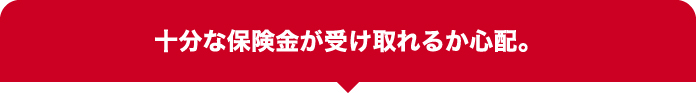 十分な保険金が受け取れるか心配。